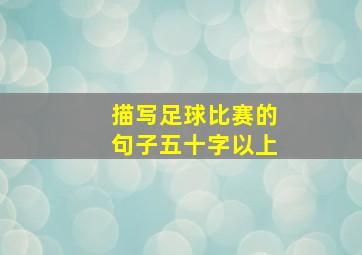 描写足球比赛的
句子五十字以上